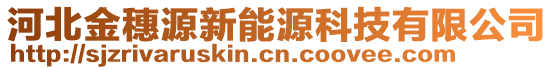 河北金穗源新能源科技有限公司
http://sjzrivaruskin.cn.coovee.com